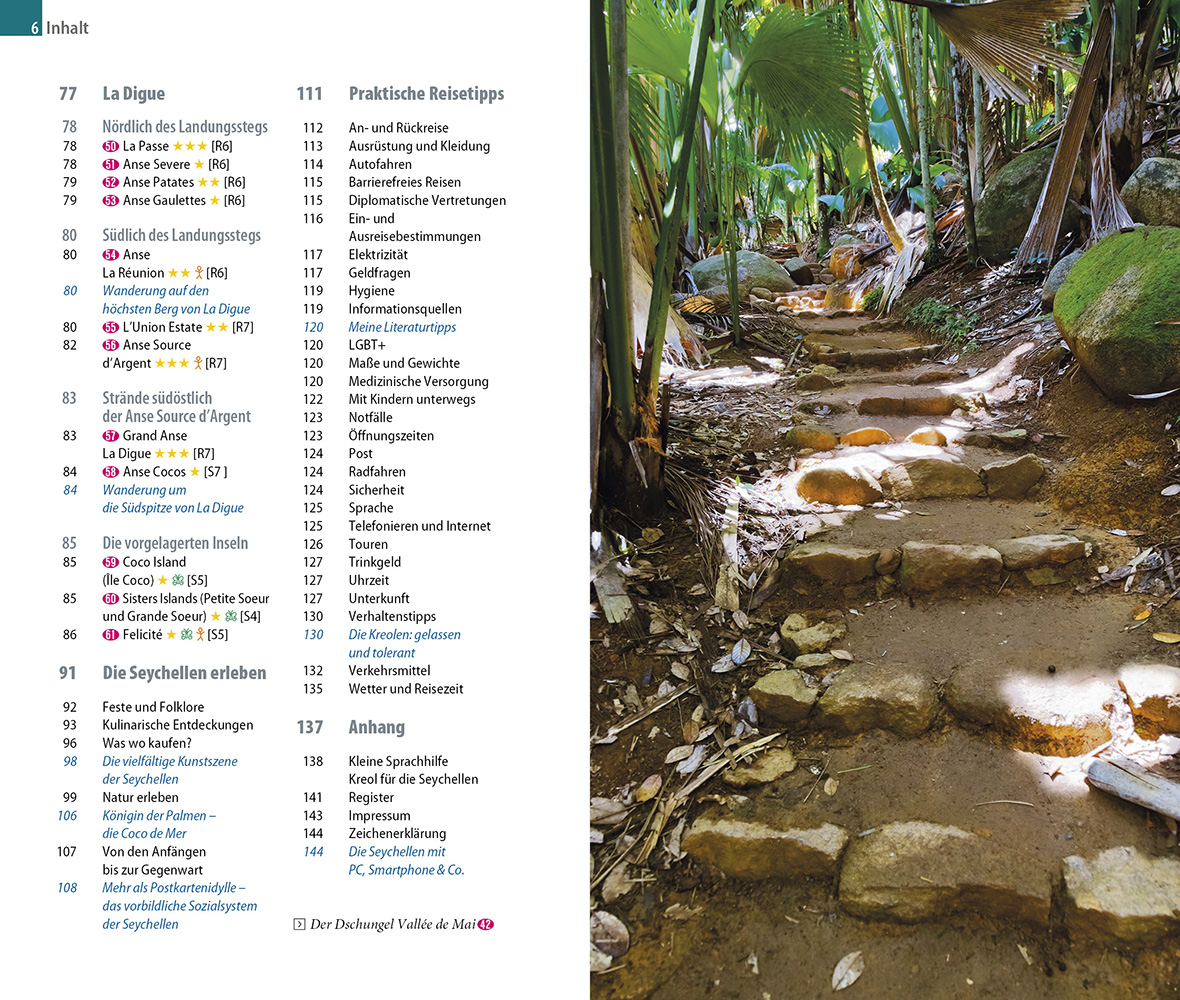 6 Inhalt

77 La Digue

78 Nördlich des Landungsstegs
78 50 La Passe ★★★ [R6]
78 51 Anse Severe ★ [R6]
79 52 Anse Patates ★★ [R6]
79 53 Anse Gaulettes ★ [R6]

80 Südlich des Landungsstegs
80 54 Anse La Réunion ★★ [R6]
80 Wanderung auf den höchsten Berg von La Digue
80 55 L'Union Estate ★★ [R7]
82 56 Anse Source d'Argent ★★★ [R7]

83 Strände südöstlich der Anse Source d'Argent
83 57 Grand Anse La Digue ★★★ [R7]
84 58 Anse Cocos ★ [S7 ]
84 Wanderung um die Südspitze von La Digue

85 Die vorgelagerten Inseln
85 59 Coco Island (Île Coco) ★ [S5]
85 60 Sisters Islands (Petite Soeur und Grande Soeur) ★ [S4]
86 61 Felicité ★ [S5]

91 Die Seychellen erleben

92 Feste und Folklore
93 Kulinarische Entdeckungen
96 Was wo kaufen?
98 Die vielfältige Kunstszene der Seychellen
99 Natur erleben
106 Königin der Palmen – die Coco de Mer
107 Von den Anfängen bis zur Gegenwart
108 Mehr als Postkartenidylle – das vorbildliche Sozialsystem der Seychellen

111 Praktische Reisetipps

112 An- und Rückreise
113 Ausrüstung und Kleidung
114 Autofahren
115 Barrierefreies Reisen
115 Diplomatische Vertretungen
116 Ein- und Ausreisebestimmungen
117 Elektrizität
117 Geldfragen
119 Hygiene
119 Informationsquellen
120 Meine Literaturtipps
120 LGBT+
120 Maße und Gewichte
120 Medizinische Versorgung
122 Mit Kindern unterwegs
123 Notfälle
123 Öffnungszeiten
124 Post
124 Radfahren
124 Sicherheit
125 Sprache
125 Telefonieren und Internet
126 Touren
127 Trinkgeld
127 Uhrzeit
127 Unterkunft
130 Verhaltenstipps
130 Die Kreolen: gelassen und tolerant
132 Verkehrsmittel
135 Wetter und Reisezeit

137 Anhang

138 Kleine Sprachhilfe Kreol für die Seychellen
141 Register
143 Impressum
144 Zeichenerklärung
144 Die Seychellen mit PC, Smartphone & Co.

Der Dschungel Vallée de Mai 42